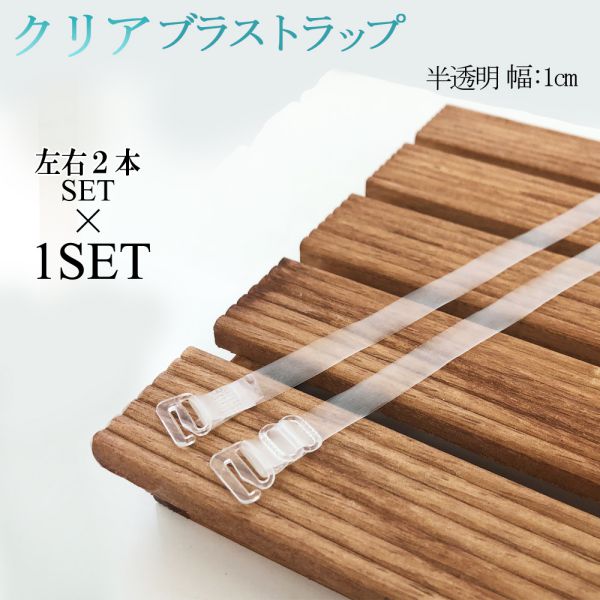 クリアブラストラップ

半透明 幅:1㎝

左右２本
SET
×
1SET